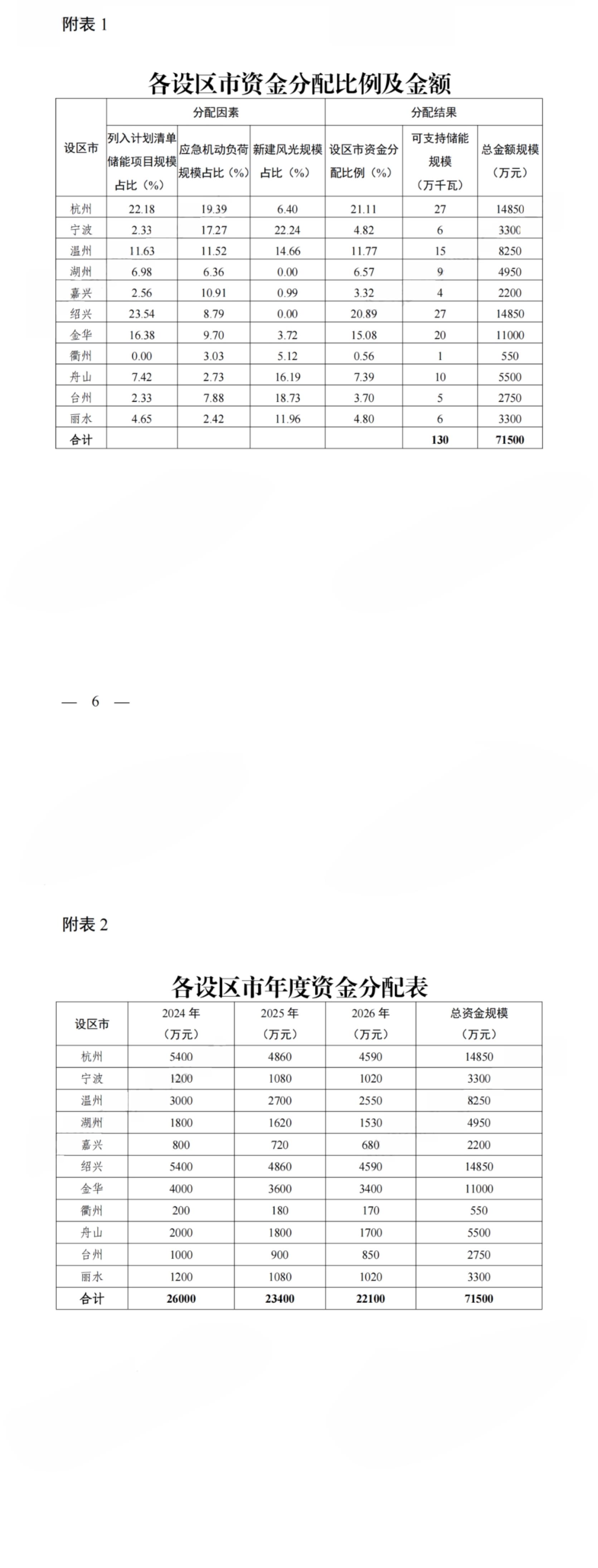 附表 1

各设区市资金分配比例及金额

| 设区市 | 分配因素 | | | 分配结果 | | |
|---|---|---|---|---|---|---|
| | 列入计划清单储能项目规模占比（%） | 应急机动负荷规模占比（%） | 新建风光规模占比（%） | 设区市资金分配比例（%） | 可支持储能规模（万千瓦） | 总金额规模（万元） |
| 杭州 | 22.18 | 19.39 | 6.40 | 21.11 | 27 | 14850 |
| 宁波 | 2.33 | 17.27 | 22.24 | 4.82 | 6 | 3300 |
| 温州 | 11.63 | 11.52 | 14.66 | 11.77 | 15 | 8250 |
| 湖州 | 6.98 | 6.36 | 0.00 | 6.57 | 9 | 4950 |
| 嘉兴 | 2.56 | 10.91 | 0.99 | 3.32 | 4 | 2200 |
| 绍兴 | 23.54 | 8.79 | 0.00 | 20.89 | 27 | 14850 |
| 金华 | 16.38 | 9.70 | 3.72 | 15.08 | 20 | 11000 |
| 衢州 | 0.00 | 3.03 | 5.12 | 0.56 | 1 | 550 |
| 舟山 | 7.42 | 2.73 | 16.19 | 7.39 | 10 | 5500 |
| 台州 | 2.33 | 7.88 | 18.73 | 3.70 | 5 | 2750 |
| 丽水 | 4.65 | 2.42 | 11.96 | 4.80 | 6 | 3300 |
| 合计 | | | | | 130 | 71500 |

— 6 —

附表 2

各设区市年度资金分配表

| 设区市 | 2024 年（万元） | 2025 年（万元） | 2026 年（万元） | 总资金规模（万元） |
|---|---|---|---|---|
| 杭州 | 5400 | 4860 | 4590 | 14850 |
| 宁波 | 1200 | 1080 | 1020 | 3300 |
| 温州 | 3000 | 2700 | 2550 | 8250 |
| 湖州 | 1800 | 1620 | 1530 | 4950 |
| 嘉兴 | 800 | 720 | 680 | 2200 |
| 绍兴 | 5400 | 4860 | 4590 | 14850 |
| 金华 | 4000 | 3600 | 3400 | 11000 |
| 衢州 | 200 | 180 | 170 | 550 |
| 舟山 | 2000 | 1800 | 1700 | 5500 |
| 台州 | 1000 | 900 | 850 | 2750 |
| 丽水 | 1200 | 1080 | 1020 | 3300 |
| 合计 | 26000 | 23400 | 22100 | 71500 |